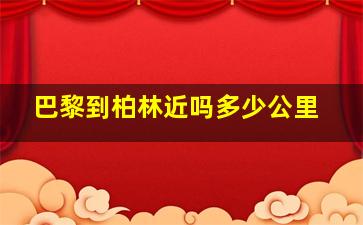 巴黎到柏林近吗多少公里